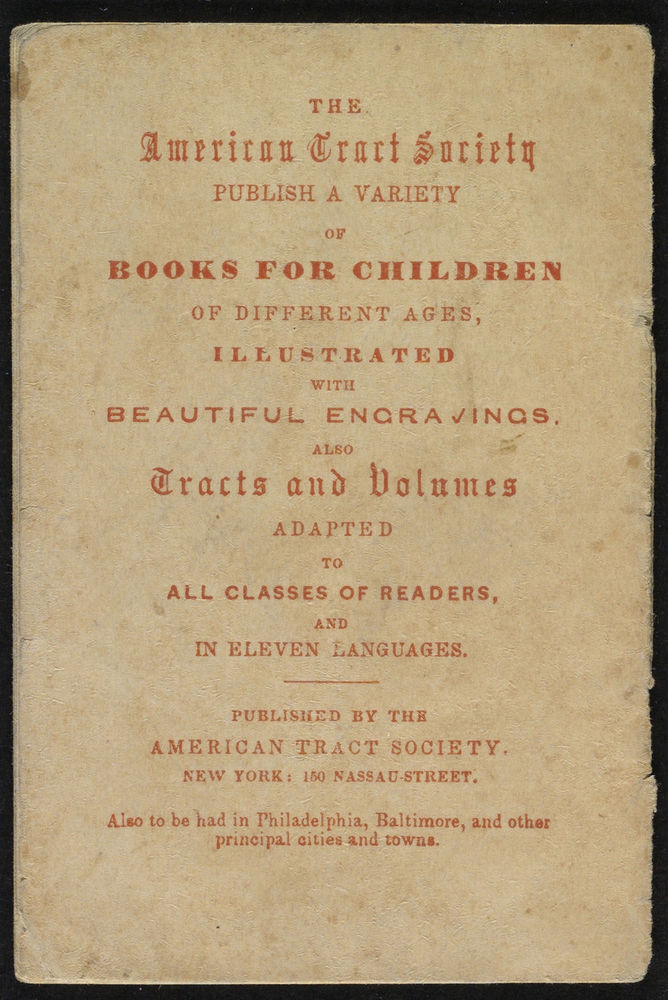 THE
American Tract Society
PUBLISH A VARIETY
OF
BOOKS FOR CHILDREN
OF DIFFERENT AGES,
ILLUSTRATED
WITH
BEAUTIFUL ENGRAVINGS.
ALSO
Tracts and Volumes
ADAPTED
TO
ALL CLASSES OF READERS,
AND
IN ELEVEN LANGUAGES.

PUBLISHED BY THE
AMERICAN TRACT SOCIETY.
NEW YORK: 150 NASSAU-STREET.

Also to be had in Philadelphia, Baltimore, and other principal cities and towns.